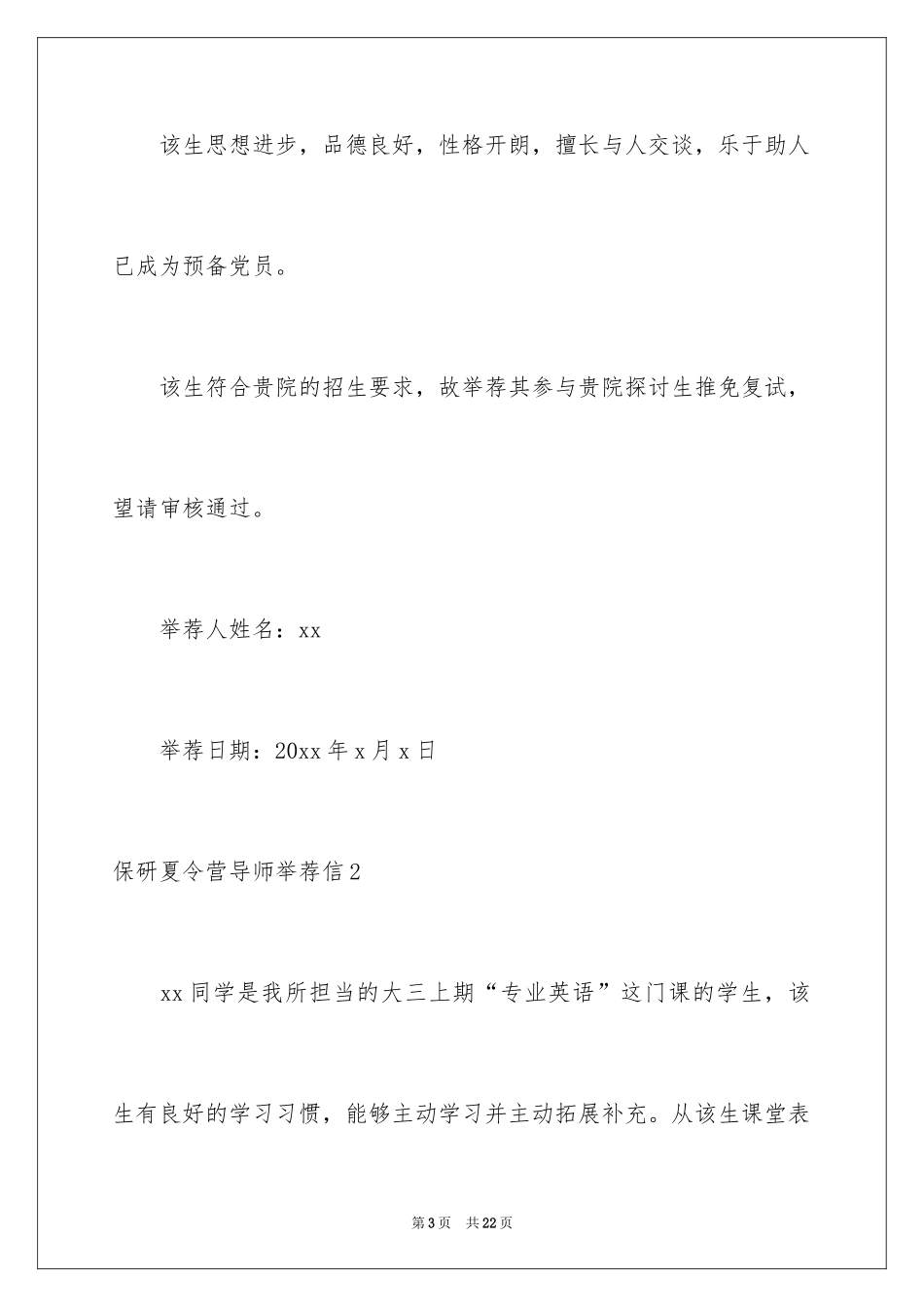 该生思想进步，品德良好，性格开朗，擅长与人交谈，乐于助人已成为预备党员。

该生符合贵院的招生要求，故举荐其参与贵院探讨生推免复试，望请审核通过。

举荐人姓名：xx

举荐日期：20xx 年 x 月 x 日

保研夏令营导师举荐信 2

xx 同学是我所担当的大三上期“专业英语”这门课的学生，该生有良好的学习习惯，能够主动学习并主动拓展补充。从该生课堂表

第 3 页 共 22 页